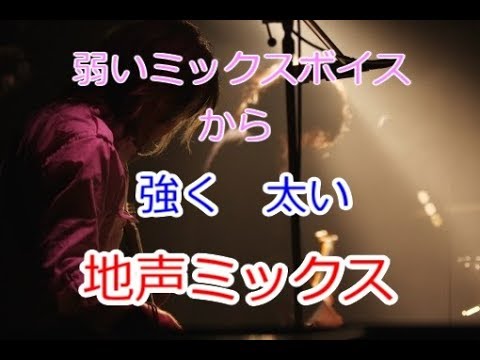 弱いミックスボイス
から
強く　太い
地声ミックス